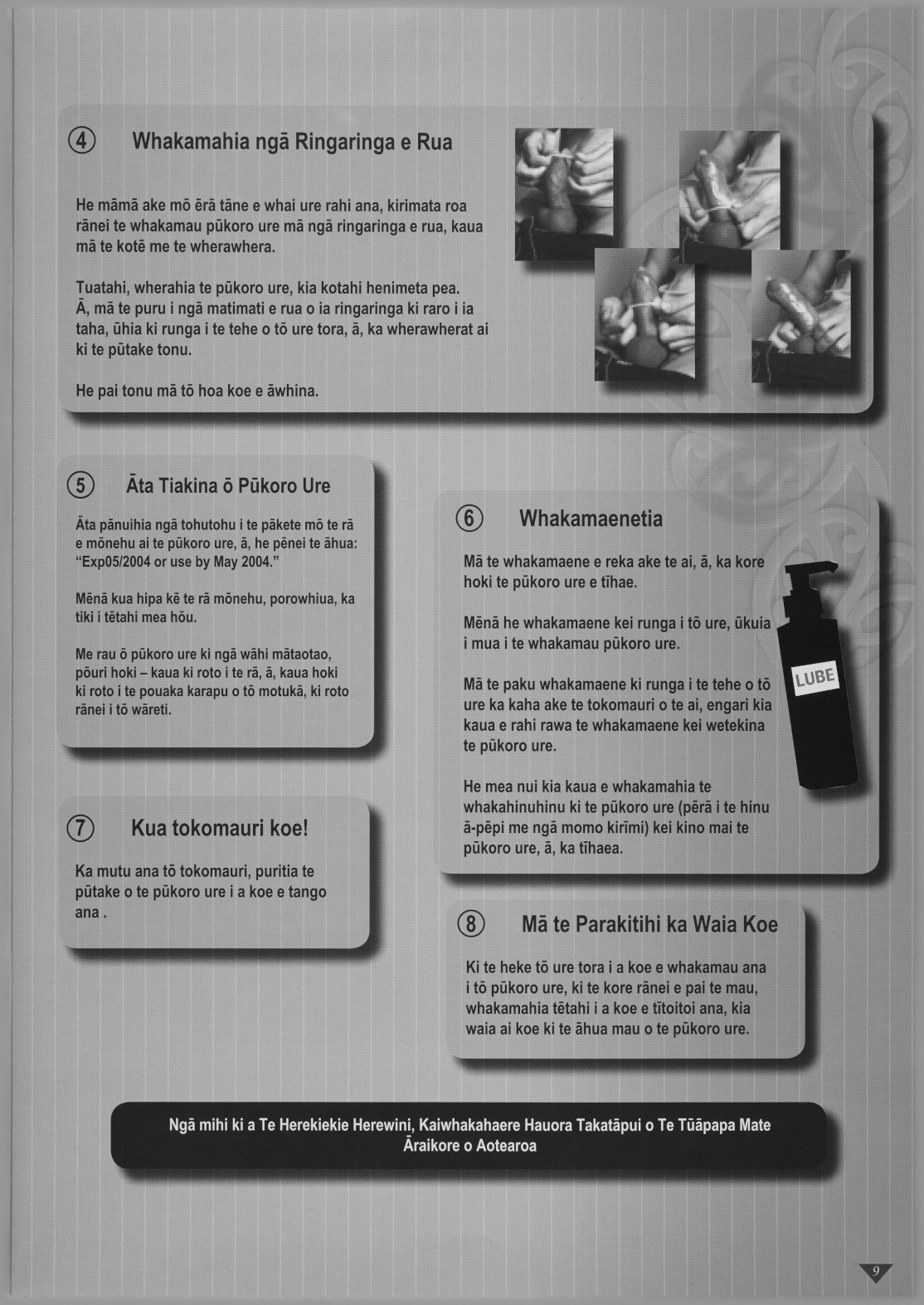 ④ Whakamahia ngā Ringaringa e Rua

He māmā ake mō ērā tāne e whai ure rahi ana, kirimata roa rānei te whakamau pūkoro ure mā ngā ringaringa e rua, kaua mā te kotē me te wherawhera.

Tuatahi, wherahia te pūkoro ure, kia kotahi henimeta pea. Ā, mā te puru i ngā matimati e rua o ia ringaringa ki raro i ia taha, ūhia ki runga i te tehe o tō ure tora, ā, ka wherawherat ai ki te pūtake tonu.

He pai tonu mā tō hoa koe e āwhina.

⑤ Āta Tiakina ō Pūkoro Ure

Āta pānuihia ngā tohutohu i te pākete mō te rā e mōnehu ai te pūkoro ure, ā, he pēnei te āhua: "Exp05/2004 or use by May 2004."

Mēnā kua hipa kē te rā mōnehu, porowhiua, ka tiki i tētahi mea hōu.

Me rau ō pūkoro ure ki ngā wāhi mātaotao, pōuri hoki – kaua ki roto i te rā, ā, kaua hoki ki roto i te pouaka karapu o tō motukā, ki roto rānei i tō wāreti.

⑦ Kua tokomauri koe!

Ka mutu ana tō tokomauri, puritia te pūtake o te pūkoro ure i a koe e tango ana .

⑥ Whakamaenetia

Mā te whakamaene e reka ake te ai, ā, ka kore hoki te pūkoro ure e tīhae.

Mēnā he whakamaene kei runga i tō ure, ūkuia i mua i te whakamau pūkoro ure.

Mā te paku whakamaene ki runga i te tehe o tō ure ka kaha ake te tokomauri o te ai, engari kia kaua e rahi rawa te whakamaene kei wetekina te pūkoro ure.

He mea nui kia kaua e whakamahia te whakahinuhinu ki te pūkoro ure (pērā i te hinu ā-pēpi me ngā momo kirīmi) kei kino mai te pūkoro ure, ā, ka tīhaea.

LUBE

⑧ Mā te Parakitihi ka Waia Koe

Ki te heke tō ure tora i a koe e whakamau ana i tō pūkoro ure, ki te kore rānei e pai te mau, whakamahia tētahi i a koe e tītoitoi ana, kia waia ai koe ki te āhua mau o te pūkoro ure.

Ngā mihi ki a Te Herekiekie Herewini, Kaiwhakahaere Hauora Takatāpui o Te Tūāpapa Mate Āraikore o Aotearoa

9